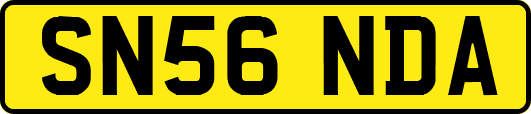 SN56 NDA